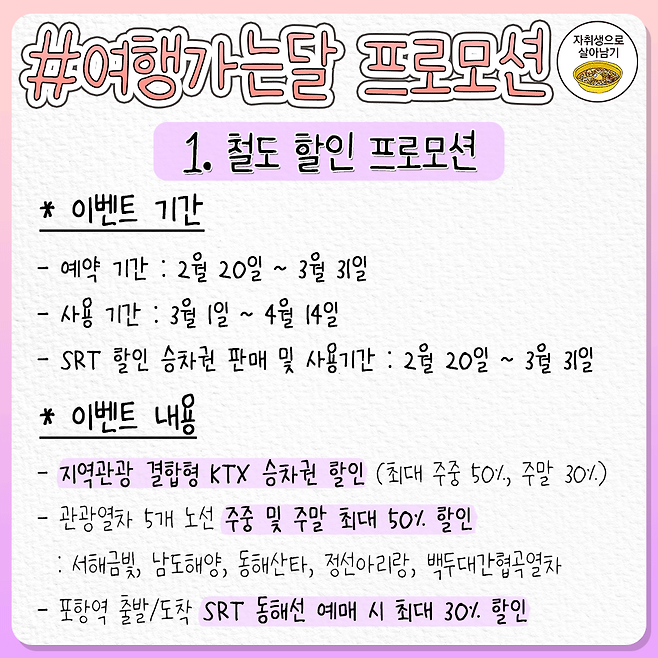 #여행가는달 프로모션

자취생으로
살아남기

1. 철도 할인 프로모션

* 이벤트 기간

- 예약 기간 : 2월 20일 ~ 3월 31일
- 사용 기간 : 3월 1일 ~ 4월 14일
- SRT 할인 승차권 판매 및 사용기간 : 2월 20일 ~ 3월 31일

* 이벤트 내용

- 지역관광 결합형 KTX 승차권 할인 (최대 주중 50%, 주말 30%)
- 관광열차 5개 노선 주중 및 주말 최대 50% 할인
: 서해금빛, 남도해양, 동해산타, 정선아리랑, 백두대간협곡열차
- 포항역 출발/도착 SRT 동해선 예매 시 최대 30% 할인